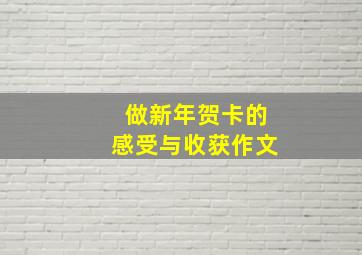 做新年贺卡的
感受与收获作文